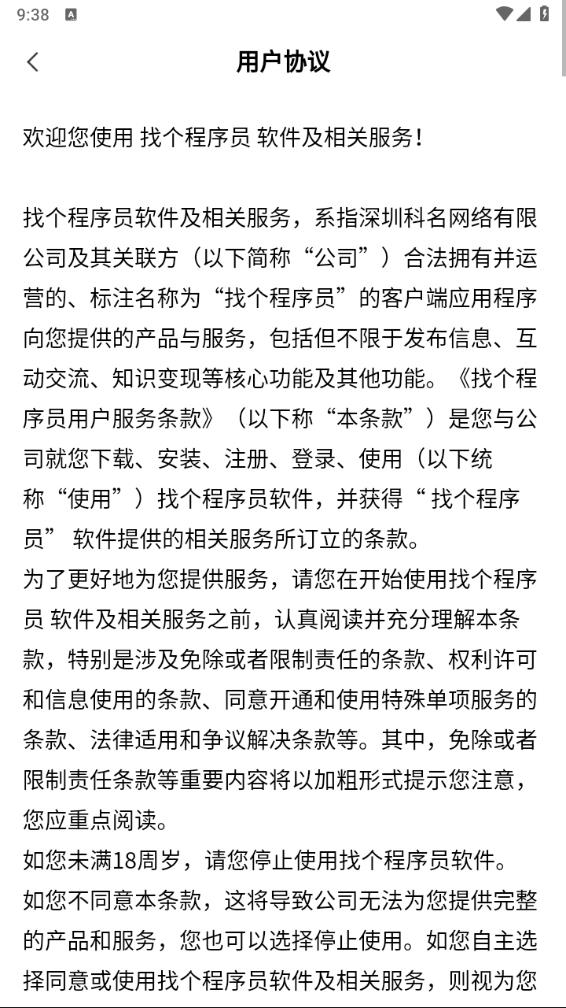 9:38

用户协议

欢迎您使用 找个程序员 软件及相关服务！

找个程序员软件及相关服务，系指深圳科名网络有限公司及其关联方（以下简称“公司”）合法拥有并运营的、标注名称为“找个程序员”的客户端应用程序向您提供的产品与服务，包括但不限于发布信息、互动交流、知识变现等核心功能及其他功能。《找个程序员用户服务条款》（以下称“本条款”）是您与公司就您下载、安装、注册、登录、使用（以下统称“使用”）找个程序员软件，并获得“ 找个程序员” 软件提供的相关服务所订立的条款。
为了更好地为您提供服务，请您在开始使用找个程序员 软件及相关服务之前，认真阅读并充分理解本条款，特别是涉及免除或者限制责任的条款、权利许可和信息使用的条款、同意开通和使用特殊单项服务的条款、法律适用和争议解决条款等。其中，免除或者限制责任条款等重要内容将以加粗形式提示您注意，您应重点阅读。
如您未满18周岁，请您停止使用找个程序员软件。
如您不同意本条款，这将导致公司无法为您提供完整的产品和服务，您也可以选择停止使用。如您自主选择同意或使用找个程序员软件及相关服务，则视为您